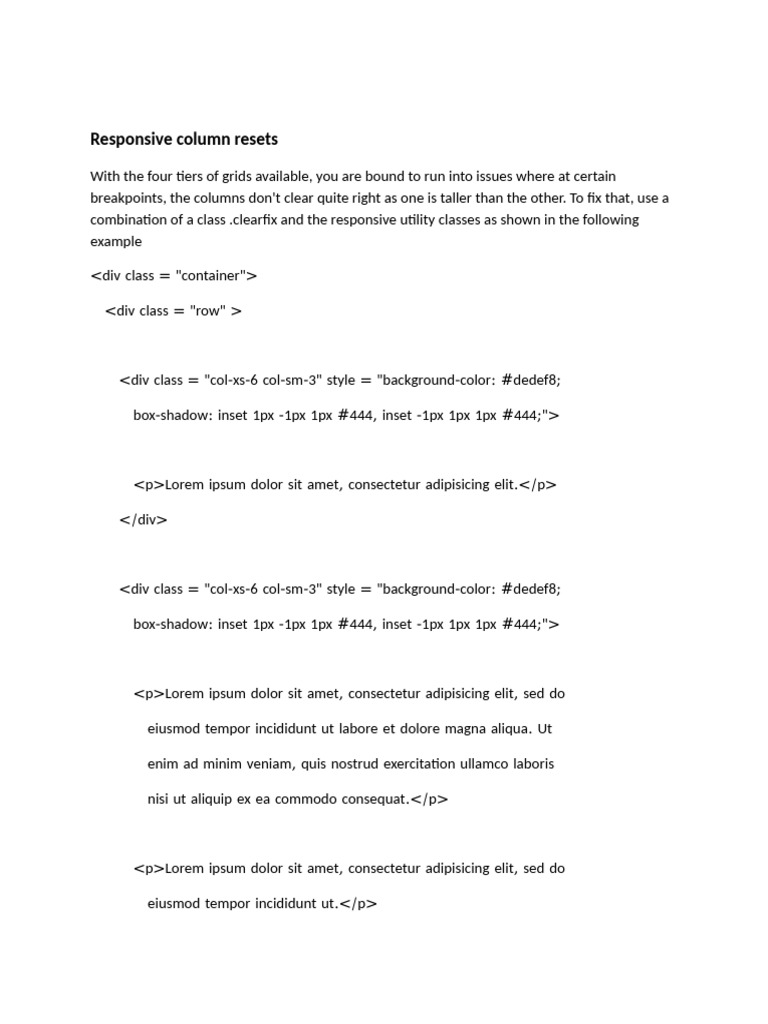 Responsive column resets

With the four tiers of grids available, you are bound to run into issues where at certain breakpoints, the columns don't clear quite right as one is taller than the other. To fix that, use a combination of a class .clearfix and the responsive utility classes as shown in the following example

<div class = "container">

<div class = "row" >

<div class = "col-xs-6 col-sm-3" style = "background-color: #dedef8;

box-shadow: inset 1px -1px 1px #444, inset -1px 1px 1px #444;">

<p>Lorem ipsum dolor sit amet, consectetur adipisicing elit.</p>

</div>

<div class = "col-xs-6 col-sm-3" style = "background-color: #dedef8;

box-shadow: inset 1px -1px 1px #444, inset -1px 1px 1px #444;">

<p>Lorem ipsum dolor sit amet, consectetur adipisicing elit, sed do

eiusmod tempor incididunt ut labore et dolore magna aliqua. Ut

enim ad minim veniam, quis nostrud exercitation ullamco laboris

nisi ut aliquip ex ea commodo consequat.</p>

<p>Lorem ipsum dolor sit amet, consectetur adipisicing elit, sed do

eiusmod tempor incididunt ut.</p>